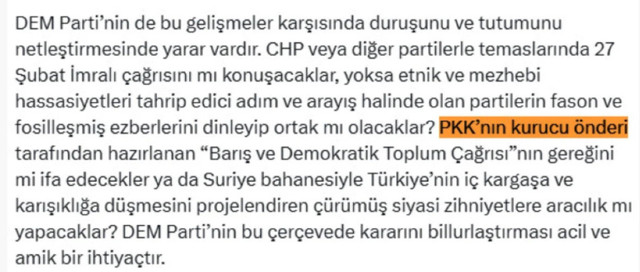 DEM Parti'nin de bu gelişmeler karşısında duruşunu ve tutumunu netleştirmesinde yarar vardır. CHP veya diğer partilerle temaslarında 27 Şubat İmralı çağrısını mı konuşacaklar, yoksa etnik ve mezhebi hassasiyetleri tahrip edici adım ve arayış halinde olan partilerin fason ve fosilleşmiş ezberlerini dinleyip ortak mı olacaklar? PKK'nın kurucu önderi tarafından hazırlanan "Barış ve Demokratik Toplum Çağrısı"nın gereğini mi ifa edecekler ya da Suriye bahanesiyle Türkiye'nin iç kargaşa ve karışıklığa düşmesini projelendiren çürümüş siyasi zihniyetlere aracılık mı yapacaklar? DEM Parti'nin bu çerçevede kararını billurlaştırması acil ve amik bir ihtiyaçtır.